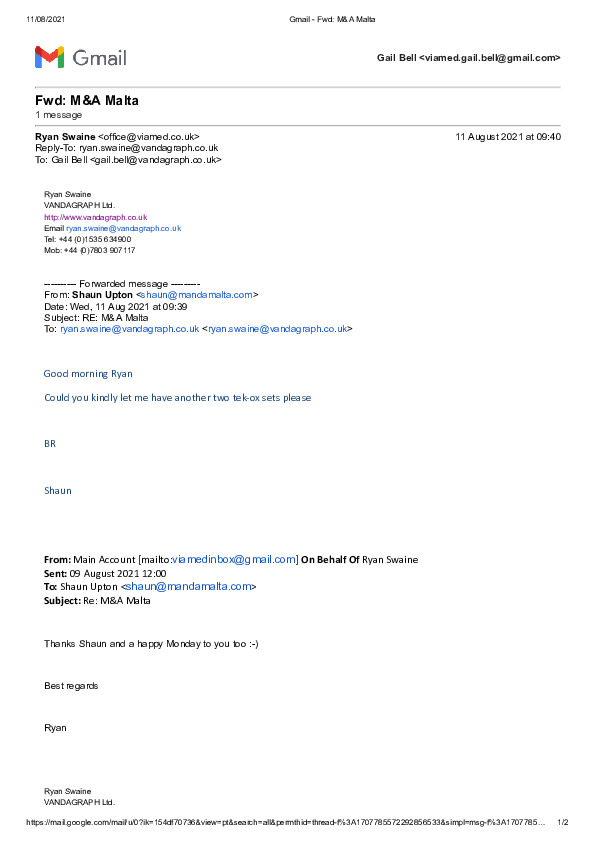 11/08/2021 Gmail - Fwd: M&A Malta

Gmail

Gail Bell <viamed.gail.bell@gmail.com>

Fwd: M&A Malta
1 message

Ryan Swaine <office@viamed.co.uk> 11 August 2021 at 09:40
Reply-To: ryan.swaine@vandagraph.co.uk
To: Gail Bell <gail.bell@vandagraph.co.uk>

Ryan Swaine
VANDAGRAPH Ltd.
http://www.vandagraph.co.uk
Email ryan.swaine@vandagraph.co.uk
Tel: +44 (0)1535 634900
Mob: +44 (0)7803 907117

---------- Forwarded message ---------
From: Shaun Upton <shaun@mandamalta.com>
Date: Wed, 11 Aug 2021 at 09:39
Subject: RE: M&A Malta
To: ryan.swaine@vandagraph.co.uk <ryan.swaine@vandagraph.co.uk>

Good morning Ryan

Could you kindly let me have another two tek-ox sets please

BR

Shaun

From: Main Account [mailto:viamedinbox@gmail.com] On Behalf Of Ryan Swaine
Sent: 09 August 2021 12:00
To: Shaun Upton <shaun@mandamalta.com>
Subject: Re: M&A Malta

Thanks Shaun and a happy Monday to you too :-)

Best regards

Ryan

Ryan Swaine
VANDAGRAPH Ltd.

https://mail.google.com/mail/u/0?ik=154df70736&view=pt&search=all&permthid=thread-f%3A1707785572292856533&simpl=msg-f%3A1707785… 1/2